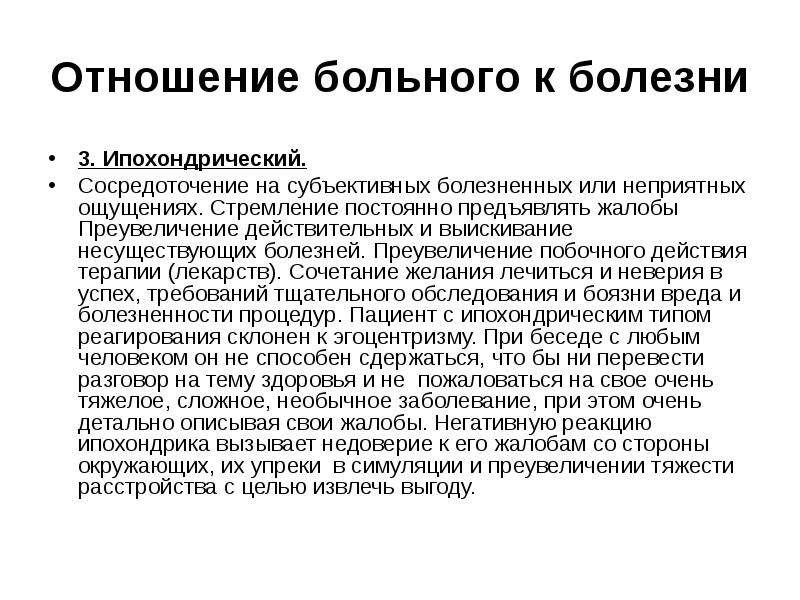 Отношение больного к болезни

• 3. Ипохондрический.
• Сосредоточение на субъективных болезненных или неприятных ощущениях. Стремление постоянно предъявлять жалобы Преувеличение действительных и выискивание несуществующих болезней. Преувеличение побочного действия терапии (лекарств). Сочетание желания лечиться и неверия в успех, требований тщательного обследования и боязни вреда и болезненности процедур. Пациент с ипохондрическим типом реагирования склонен к эгоцентризму. При беседе с любым человеком он не способен сдержаться, что бы ни перевести разговор на тему здоровья и не пожаловаться на свое очень тяжелое, сложное, необычное заболевание, при этом очень детально описывая свои жалобы. Негативную реакцию ипохондрика вызывает недоверие к его жалобам со стороны окружающих, их упреки в симуляции и преувеличении тяжести расстройства с целью извлечь выгоду.